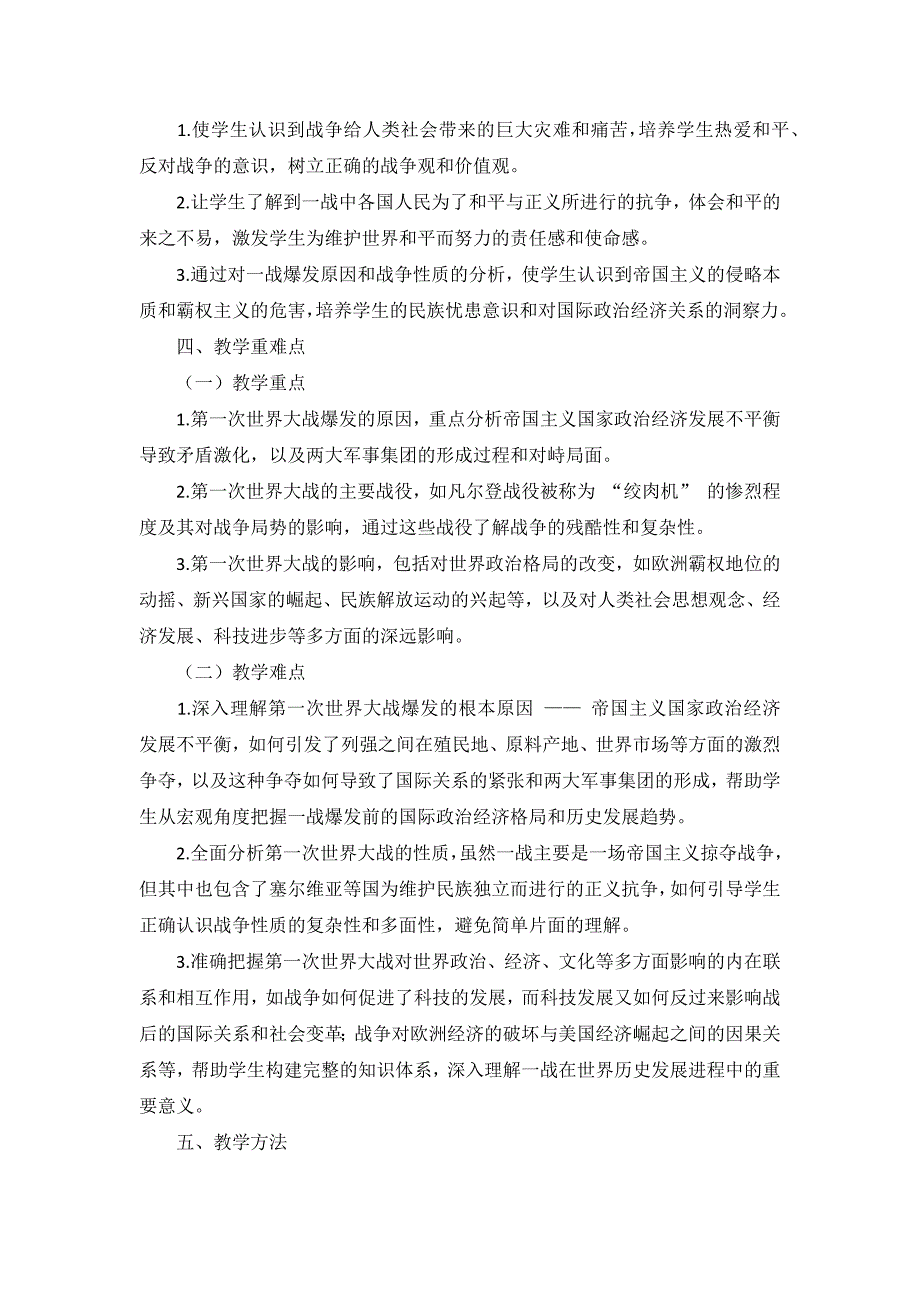 1.使学生认识到战争给人类社会带来的巨大灾难和痛苦，培养学生热爱和平、反对战争的意识，树立正确的战争观和价值观。

2.让学生了解到一战中各国人民为了和平与正义所进行的抗争，体会和平的来之不易，激发学生为维护世界和平而努力的责任感和使命感。

3.通过对一战爆发原因和战争性质的分析，使学生认识到帝国主义的侵略本质和霸权主义的危害，培养学生的民族忧患意识和对国际政治经济关系的洞察力。

四、教学重难点

（一）教学重点

1.第一次世界大战爆发的原因，重点分析帝国主义国家政治经济发展不平衡导致矛盾激化，以及两大军事集团的形成过程和对峙局面。

2.第一次世界大战的主要战役，如凡尔登战役被称为 “绞肉机” 的惨烈程度及其对战争局势的影响，通过这些战役了解战争的残酷性和复杂性。

3.第一次世界大战的影响，包括对世界政治格局的改变，如欧洲霸权地位的动摇、新兴国家的崛起、民族解放运动的兴起等，以及对人类社会思想观念、经济发展、科技进步等多方面的深远影响。

（二）教学难点

1.深入理解第一次世界大战爆发的根本原因 —— 帝国主义国家政治经济发展不平衡，如何引发了列强之间在殖民地、原料产地、世界市场等方面的激烈争夺，以及这种争夺如何导致了国际关系的紧张和两大军事集团的形成，帮助学生从宏观角度把握一战爆发前的国际政治经济格局和历史发展趋势。

2.全面分析第一次世界大战的性质，虽然一战主要是一场帝国主义掠夺战争，但其中也包含了塞尔维亚等国为维护民族独立而进行的正义抗争，如何引导学生正确认识战争性质的复杂性和多面性，避免简单片面的理解。

3.准确把握第一次世界大战对世界政治、经济、文化等多方面影响的内在联系和相互作用，如战争如何促进了科技的发展，而科技发展又如何反过来影响战后的国际关系和社会变革；战争对欧洲经济的破坏与美国经济崛起之间的因果关系等，帮助学生构建完整的知识体系，深入理解一战在世界历史发展进程中的重要意义。

五、教学方法